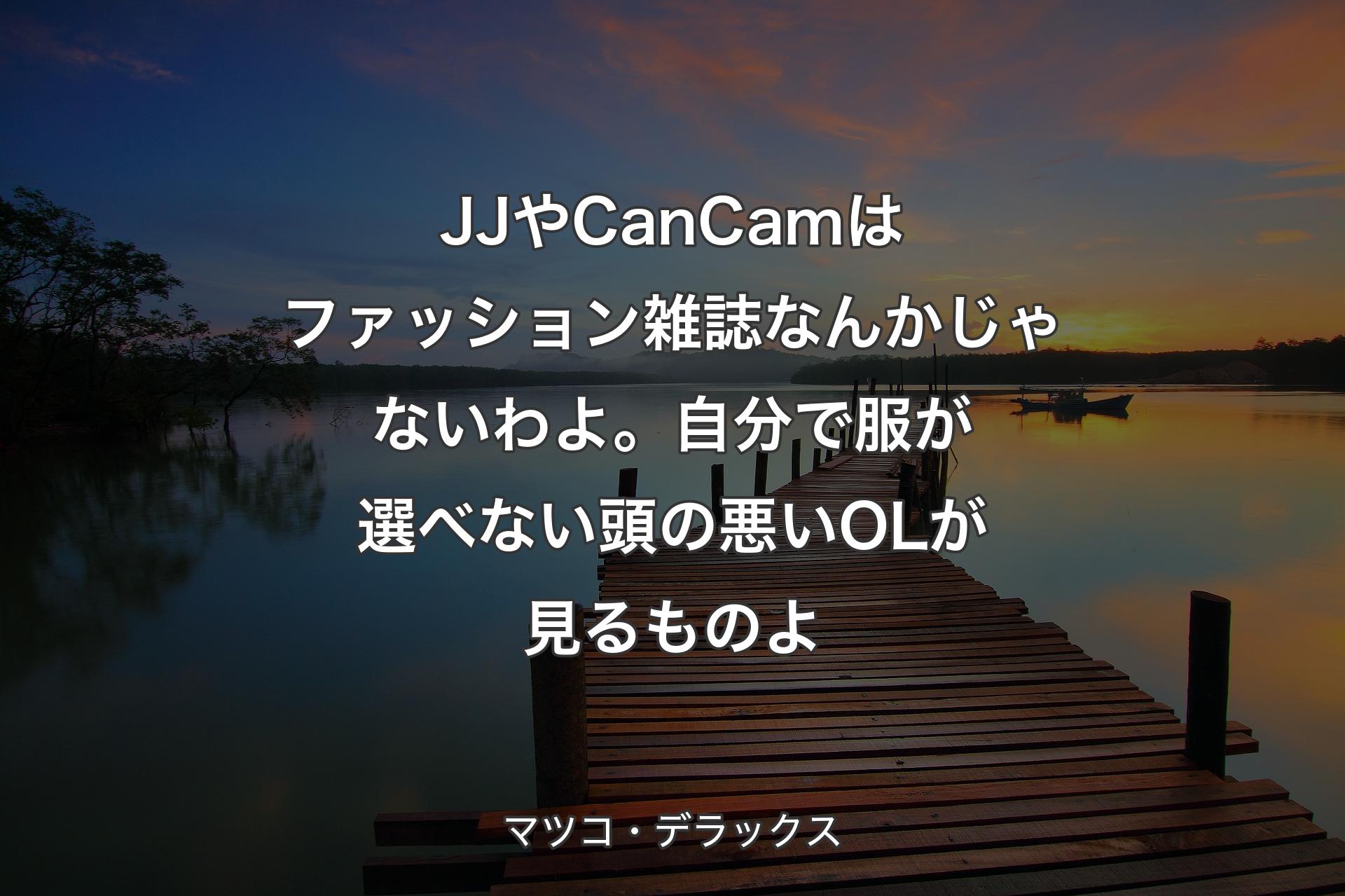 JJやCanCamはファッション雑誌なんかじゃないわよ。自分で服が選べない頭の悪いOLが見るものよ

マツコ・デラックス